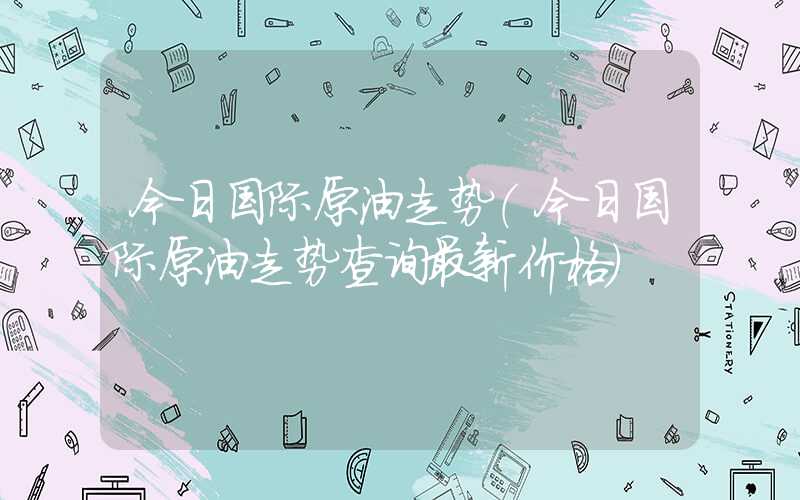 今日国际原油走势(今日国际原油走势查询最新价格)

STATIONERY